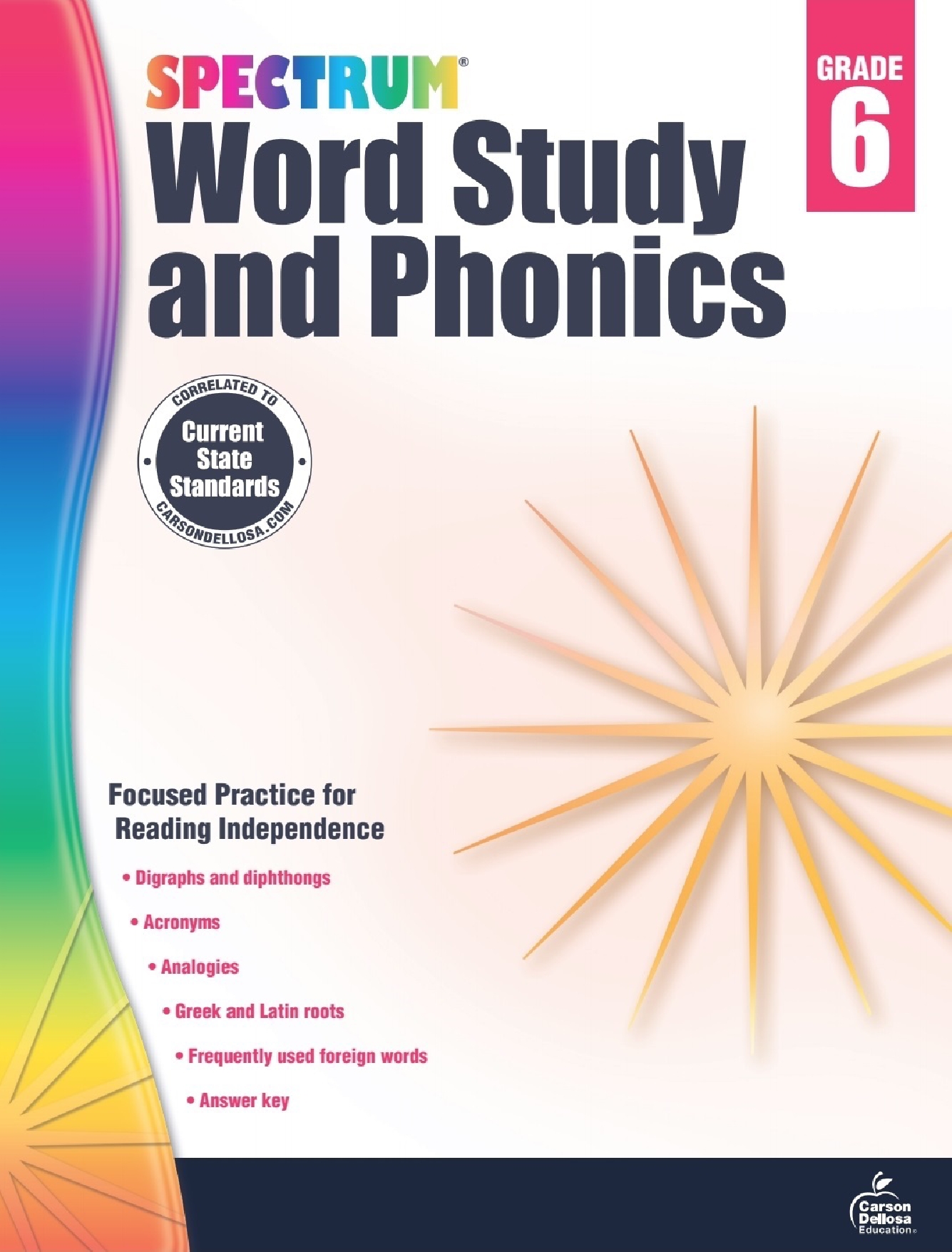 SPECTRUM®

GRADE
6

Word Study and Phonics

CORRELATED TO
Current State Standards
CARSONDELLOSA.COM

Focused Practice for Reading Independence

• Digraphs and diphthongs
• Acronyms
• Analogies
• Greek and Latin roots
• Frequently used foreign words
• Answer key

Carson Dellosa Education®